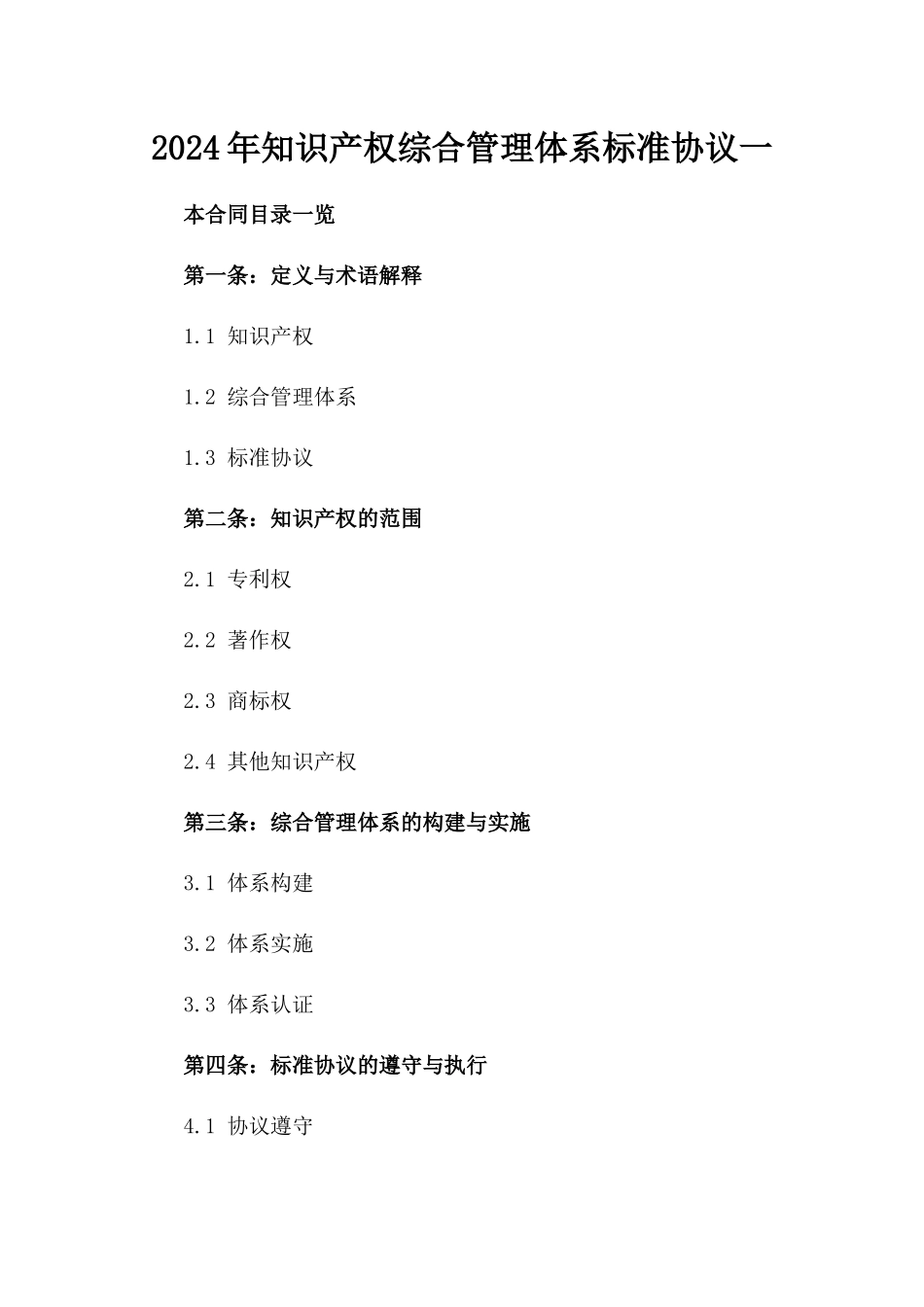 2024年知识产权综合管理体系标准协议一

本合同目录一览

第一条：定义与术语解释

1.1 知识产权

1.2 综合管理体系

1.3 标准协议

第二条：知识产权的范围

2.1 专利权

2.2 著作权

2.3 商标权

2.4 其他知识产权

第三条：综合管理体系的构建与实施

3.1 体系构建

3.2 体系实施

3.3 体系认证

第四条：标准协议的遵守与执行

4.1 协议遵守